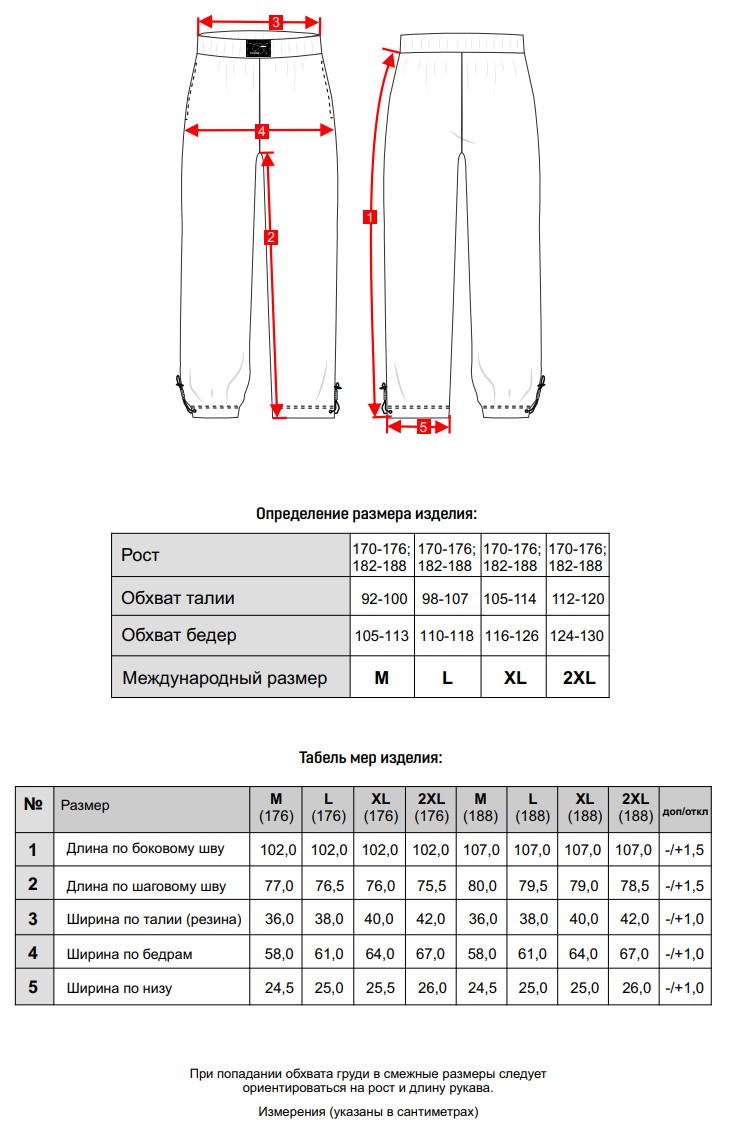 3

4

2

1

5

Определение размера изделия:

| Рост | 170-176; 182-188 | 170-176; 182-188 | 170-176; 182-188 | 170-176; 182-188 |
|---|---|---|---|---|
| Обхват талии | 92-100 | 98-107 | 105-114 | 112-120 |
| Обхват бедер | 105-113 | 110-118 | 116-126 | 124-130 |
| Международный размер | M | L | XL | 2XL |

Табель мер изделия:

| № | Размер | M (176) | L (176) | XL (176) | 2XL (176) | M (188) | L (188) | XL (188) | 2XL (188) | доп/откл |
|---|---|---|---|---|---|---|---|---|---|---|
| 1 | Длина по боковому шву | 102,0 | 102,0 | 102,0 | 102,0 | 107,0 | 107,0 | 107,0 | 107,0 | -/+1,5 |
| 2 | Длина по шаговому шву | 77,0 | 76,5 | 76,0 | 75,5 | 80,0 | 79,5 | 79,0 | 78,5 | -/+1,5 |
| 3 | Ширина по талии (резина) | 36,0 | 38,0 | 40,0 | 42,0 | 36,0 | 38,0 | 40,0 | 42,0 | -/+1,0 |
| 4 | Ширина по бедрам | 58,0 | 61,0 | 64,0 | 67,0 | 58,0 | 61,0 | 64,0 | 67,0 | -/+1,0 |
| 5 | Ширина по низу | 24,5 | 25,0 | 25,5 | 26,0 | 24,5 | 25,0 | 25,0 | 26,0 | -/+1,0 |

При попадании обхвата груди в смежные размеры следует ориентироваться на рост и длину рукава.

Измерения (указаны в сантиметрах)